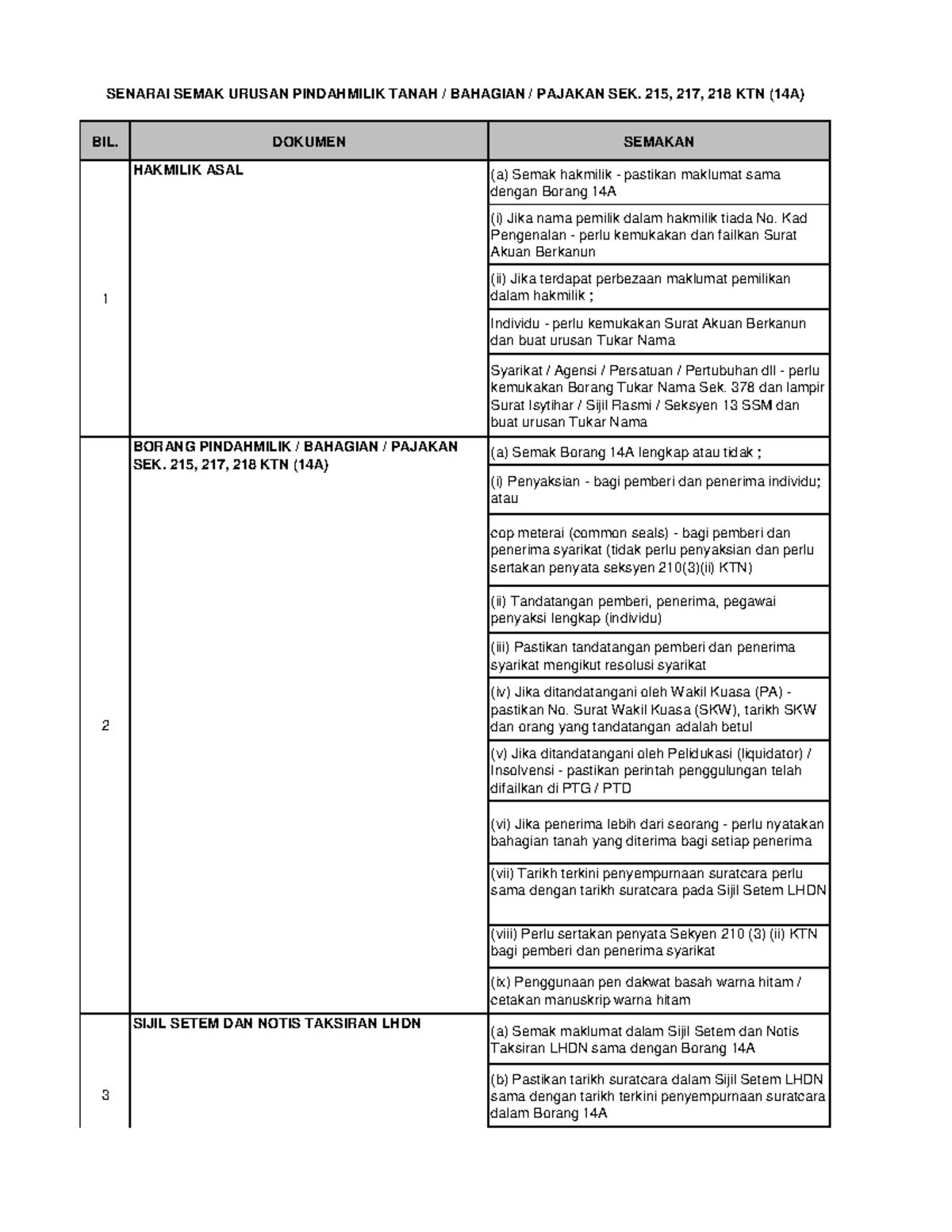 SENARAI SEMAK URUSAN PINDAHMILIK TANAH / BAHAGIAN / PAJAKAN SEK. 215, 217, 218 KTN (14A)

| BIL. | DOKUMEN | SEMAKAN |
|---|---|---|
| 1 | HAKMILIK ASAL | (a) Semak hakmilik - pastikan maklumat sama dengan Borang 14A |
| | | (i) Jika nama pemilik dalam hakmilik tiada No. Kad Pengenalan - perlu kemukakan dan failkan Surat Akuan Berkanun |
| | | (ii) Jika terdapat perbezaan maklumat pemilikan dalam hakmilik ; |
| | | Individu - perlu kemukakan Surat Akuan Berkanun dan buat urusan Tukar Nama |
| | | Syarikat / Agensi / Persatuan / Pertubuhan dll - perlu kemukakan Borang Tukar Nama Sek. 378 dan lampir Surat Isytihar / Sijil Rasmi / Seksyen 13 SSM dan buat urusan Tukar Nama |
| 2 | BORANG PINDAHMILIK / BAHAGIAN / PAJAKAN SEK. 215, 217, 218 KTN (14A) | (a) Semak Borang 14A lengkap atau tidak ; |
| | | (i) Penyaksian - bagi pemberi dan penerima individu; atau |
| | | cop meterai (common seals) - bagi pemberi dan penerima syarikat (tidak perlu penyaksian dan perlu sertakan penyata seksyen 210(3)(ii) KTN) |
| | | (ii) Tandatangan pemberi, penerima, pegawai penyaksi lengkap (individu) |
| | | (iii) Pastikan tandatangan pemberi dan penerima syarikat mengikut resolusi syarikat |
| | | (iv) Jika ditandatangani oleh Wakil Kuasa (PA) - pastikan No. Surat Wakil Kuasa (SKW), tarikh SKW dan orang yang tandatangan adalah betul |
| | | (v) Jika ditandatangani oleh Pelidukasi (liquidator) / Insolvensi - pastikan perintah penggulungan telah difailkan di PTG / PTD |
| | | (vi) Jika penerima lebih dari seorang - perlu nyatakan bahagian tanah yang diterima bagi setiap penerima |
| | | (vii) Tarikh terkini penyempurnaan suratcara perlu sama dengan tarikh suratcara pada Sijil Setem LHDN |
| | | (viii) Perlu sertakan penyata Sekyen 210 (3) (ii) KTN bagi pemberi dan penerima syarikat |
| | | (ix) Penggunaan pen dakwat basah warna hitam / cetakan manuskrip warna hitam |
| 3 | SIJIL SETEM DAN NOTIS TAKSIRAN LHDN | (a) Semak maklumat dalam Sijil Setem dan Notis Taksiran LHDN sama dengan Borang 14A |
| | | (b) Pastikan tarikh suratcara dalam Sijil Setem LHDN sama dengan tarikh terkini penyempurnaan suratcara dalam Borang 14A |